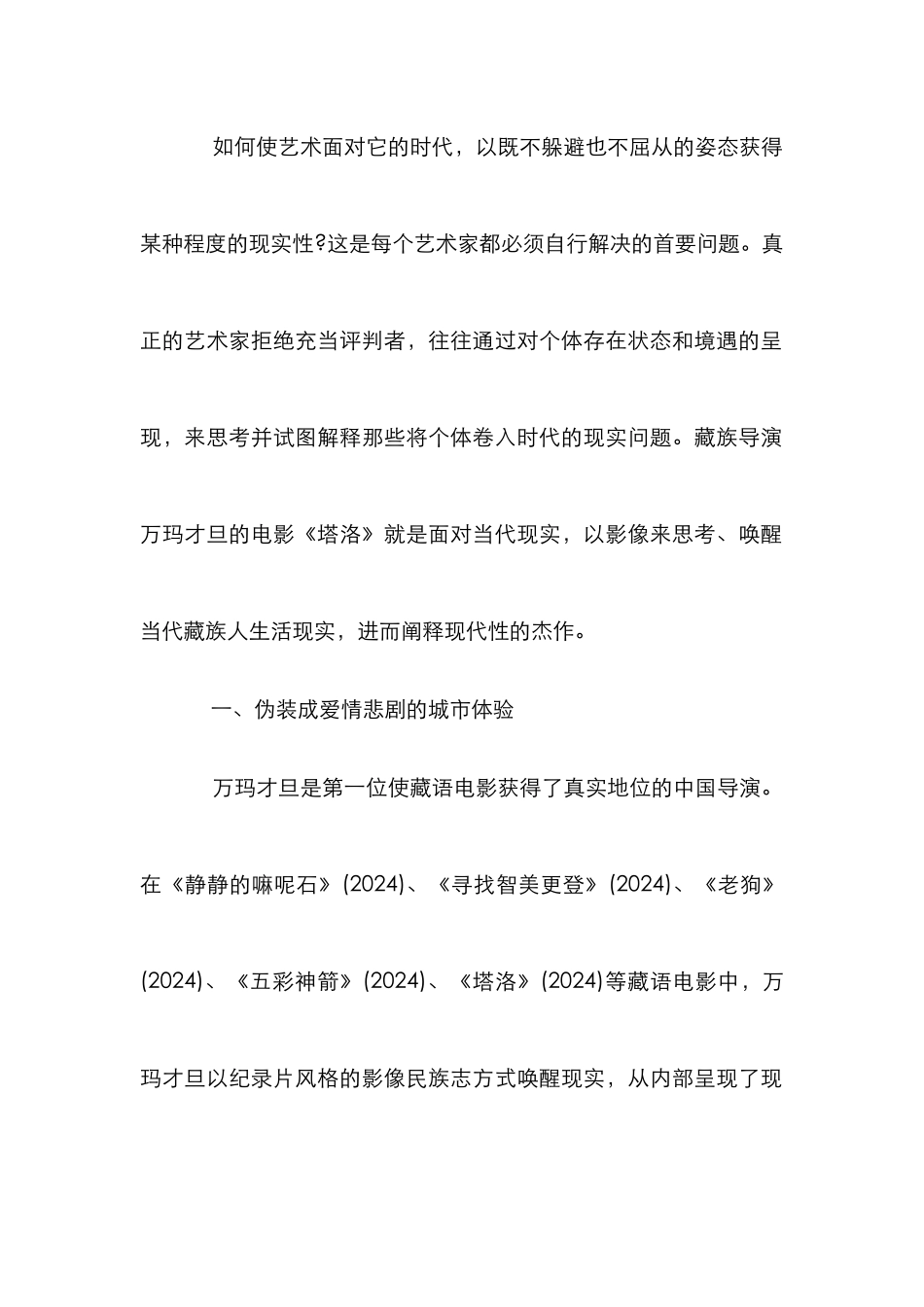 如何使艺术面对它的时代，以既不躲避也不屈从的姿态获得某种程度的现实性?这是每个艺术家都必须自行解决的首要问题。真正的艺术家拒绝充当评判者，往往通过对个体存在状态和境遇的呈现，来思考并试图解释那些将个体卷入时代的现实问题。藏族导演万玛才旦的电影《塔洛》就是面对当代现实，以影像来思考、唤醒当代藏族人生活现实，进而阐释现代性的杰作。

一、伪装成爱情悲剧的城市体验

万玛才旦是第一位使藏语电影获得了真实地位的中国导演。在《静静的嘛呢石》(2024)、《寻找智美更登》(2024)、《老狗》(2024)、《五彩神箭》(2024)、《塔洛》(2024)等藏语电影中，万玛才旦以纪录片风格的影像民族志方式唤醒现实，从内部呈现了现